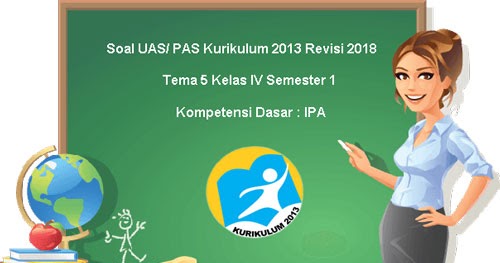 Soal UAS/ PAS Kurikulum 2013 Revisi 2018

Tema 5 Kelas IV Semester 1

Kompetensi Dasar : IPA

KURIKULUM 2013